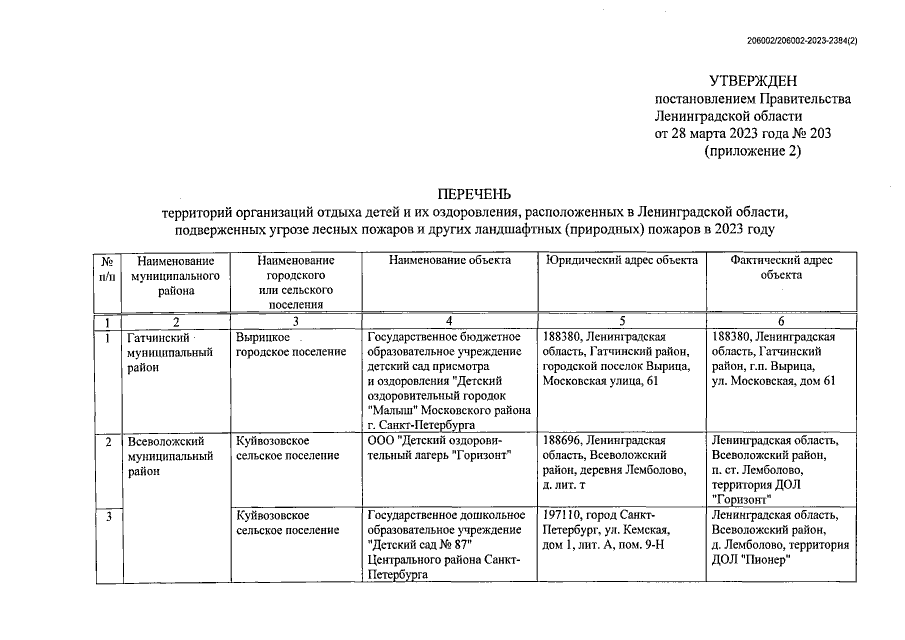 206002/206002-2023-2384(2)

УТВЕРЖДЕН
постановлением Правительства
Ленинградской области
от 28 марта 2023 года № 203
(приложение 2)

ПЕРЕЧЕНЬ
территорий организаций отдыха детей и их оздоровления, расположенных в Ленинградской области, подверженных угрозе лесных пожаров и других ландшафтных (природных) пожаров в 2023 году

| № п/п | Наименование муниципального района | Наименование городского или сельского поселения | Наименование объекта | Юридический адрес объекта | Фактический адрес объекта |
|---|---|---|---|---|---|
| 1 | 2 | 3 | 4 | 5 | 6 |
| 1 | Гатчинский муниципальный район | Вырицкое городское поселение | Государственное бюджетное образовательное учреждение детский сад присмотра и оздоровления "Детский оздоровительный городок "Малыш" Московского района г. Санкт-Петербурга | 188380, Ленинградская область, Гатчинский район, городской поселок Вырица, Московская улица, 61 | 188380, Ленинградская область, Гатчинский район, г.п. Вырица, ул. Московская, дом 61 |
| 2 | Всеволожский муниципальный район | Куйвозовское сельское поселение | ООО "Детский оздоровительный лагерь "Горизонт" | 188696, Ленинградская область, Всеволожский район, деревня Лемболово, д. лит. т | Ленинградская область, Всеволожский район, п. ст. Лемболово, территория ДОЛ "Горизонт" |
| 3 | | Куйвозовское сельское поселение | Государственное дошкольное образовательное учреждение "Детский сад № 87" Центрального района Санкт-Петербурга | 197110, город Санкт-Петербург, ул. Кемская, дом 1, лит. А, пом. 9-Н | Ленинградская область, Всеволожский район, д. Лемболово, территория ДОЛ "Пионер" |